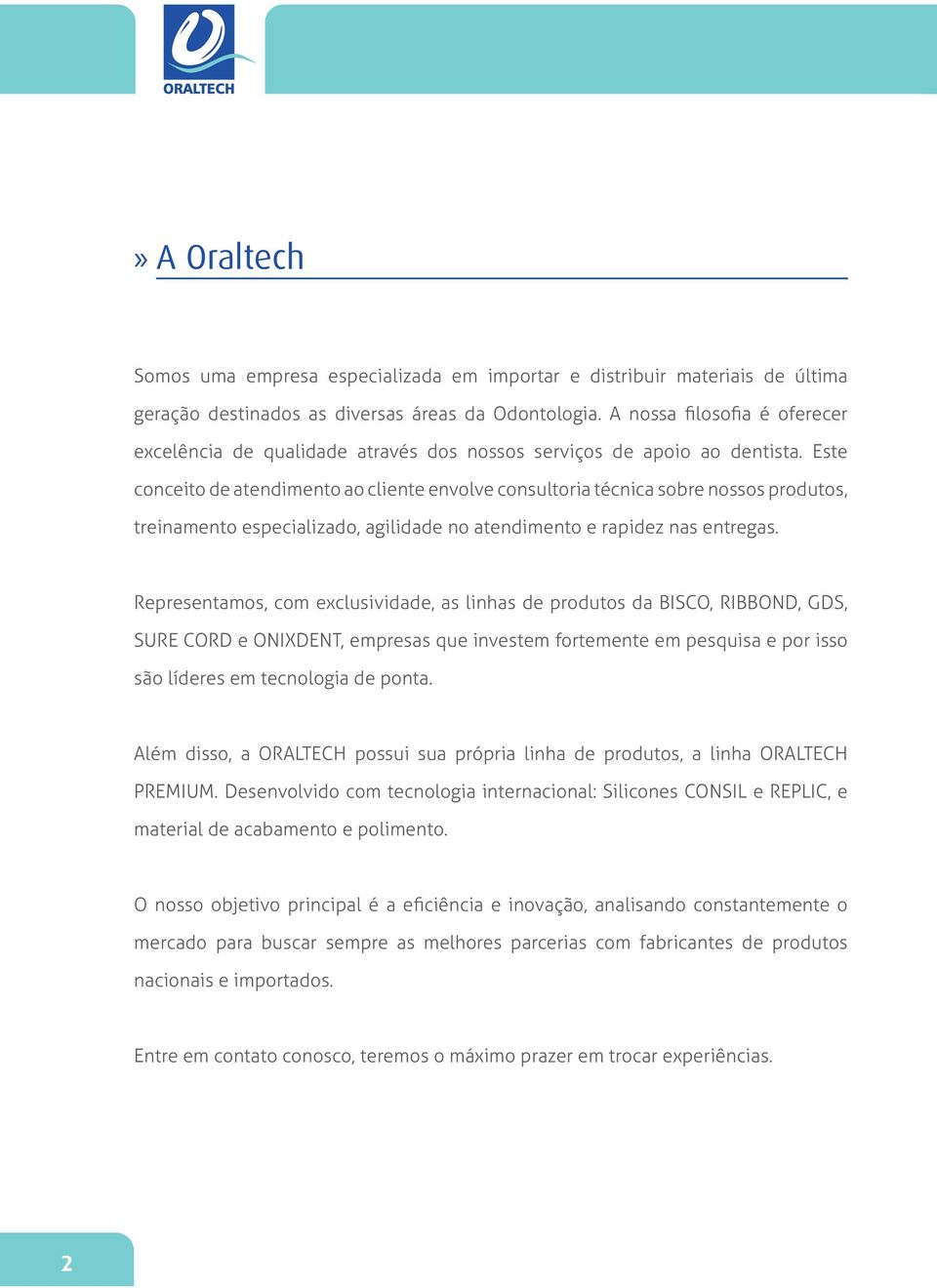 ORALTECH

» A Oraltech

Somos uma empresa especializada em importar e distribuir materiais de última geração destinados as diversas áreas da Odontologia. A nossa filosofia é oferecer excelência de qualidade através dos nossos serviços de apoio ao dentista. Este conceito de atendimento ao cliente envolve consultoria técnica sobre nossos produtos, treinamento especializado, agilidade no atendimento e rapidez nas entregas.

Representamos, com exclusividade, as linhas de produtos da BISCO, RIBBOND, GDS, SURE CORD e ONIXDENT, empresas que investem fortemente em pesquisa e por isso são líderes em tecnologia de ponta.

Além disso, a ORALTECH possui sua própria linha de produtos, a linha ORALTECH PREMIUM. Desenvolvido com tecnologia internacional: Silicones CONSIL e REPLIC, e material de acabamento e polimento.

O nosso objetivo principal é a eficiência e inovação, analisando constantemente o mercado para buscar sempre as melhores parcerias com fabricantes de produtos nacionais e importados.

Entre em contato conosco, teremos o máximo prazer em trocar experiências.

2